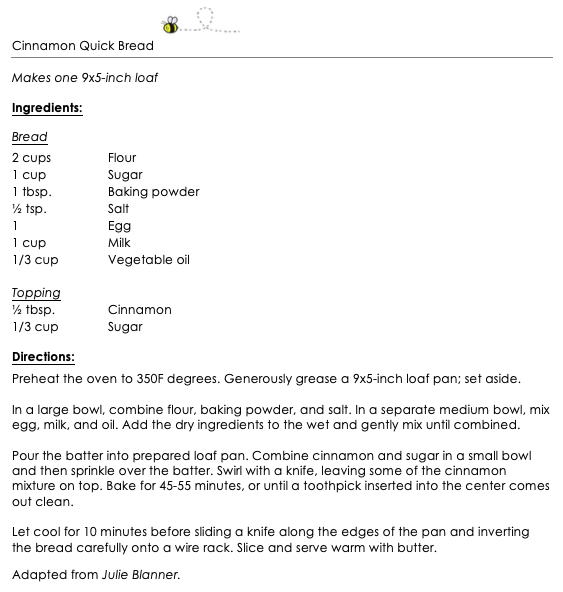 Cinnamon Quick Bread

Makes one 9x5-inch loaf

Ingredients:

Bread

| | |
|---|---|
| 2 cups | Flour |
| 1 cup | Sugar |
| 1 tbsp. | Baking powder |
| ½ tsp. | Salt |
| 1 | Egg |
| 1 cup | Milk |
| 1/3 cup | Vegetable oil |

Topping

| | |
|---|---|
| ½ tbsp. | Cinnamon |
| 1/3 cup | Sugar |

Directions:

Preheat the oven to 350F degrees. Generously grease a 9x5-inch loaf pan; set aside.

In a large bowl, combine flour, baking powder, and salt. In a separate medium bowl, mix egg, milk, and oil. Add the dry ingredients to the wet and gently mix until combined.

Pour the batter into prepared loaf pan. Combine cinnamon and sugar in a small bowl and then sprinkle over the batter. Swirl with a knife, leaving some of the cinnamon mixture on top. Bake for 45-55 minutes, or until a toothpick inserted into the center comes out clean.

Let cool for 10 minutes before sliding a knife along the edges of the pan and inverting the bread carefully onto a wire rack. Slice and serve warm with butter.

Adapted from Julie Blanner.